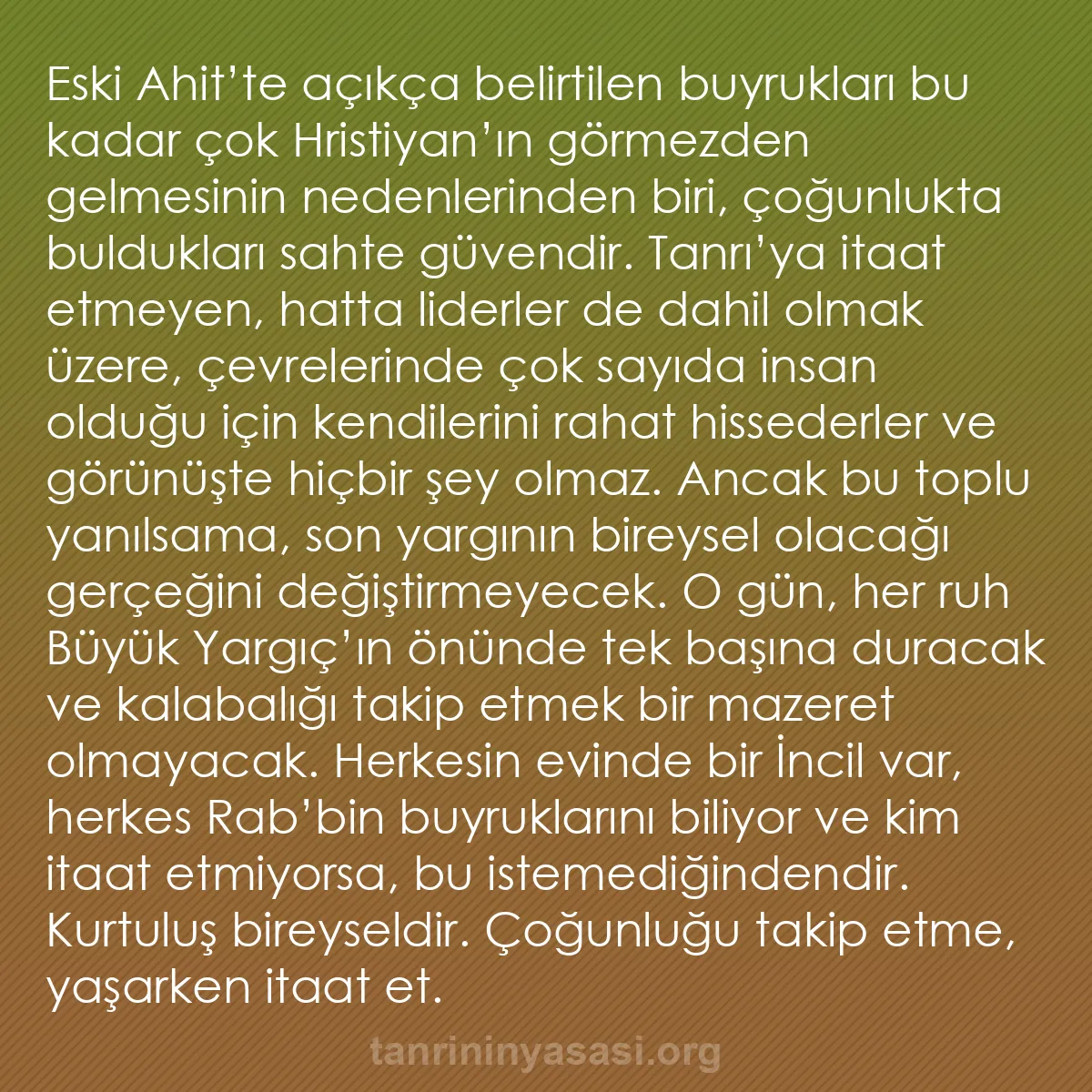 Eski Ahit’te açıkça belirtilen buyrukları bu kadar çok Hristiyan’ın görmezden gelmesinin nedenlerinden biri, çoğunlukta buldukları sahte güvendir. Tanrı’ya itaat etmeyen, hatta liderler de dahil olmak üzere, çevrelerinde çok sayıda insan olduğu için kendilerini rahat hissederler ve görünüşte hiçbir şey olmaz. Ancak bu toplu yanılsama, son yargının bireysel olacağı gerçeğini değiştirmeyecek. O gün, her ruh Büyük Yargıç’ın önünde tek başına duracak ve kalabalığı takip etmek bir mazeret olmayacak. Herkesin evinde bir İncil var, herkes Rab’bin buyruklarını biliyor ve kim itaat etmiyorsa, bu istemediğindendir. Kurtuluş bireyseldir. Çoğunluğu takip etme, yaşarken itaat et.

tanrininyasasi.org